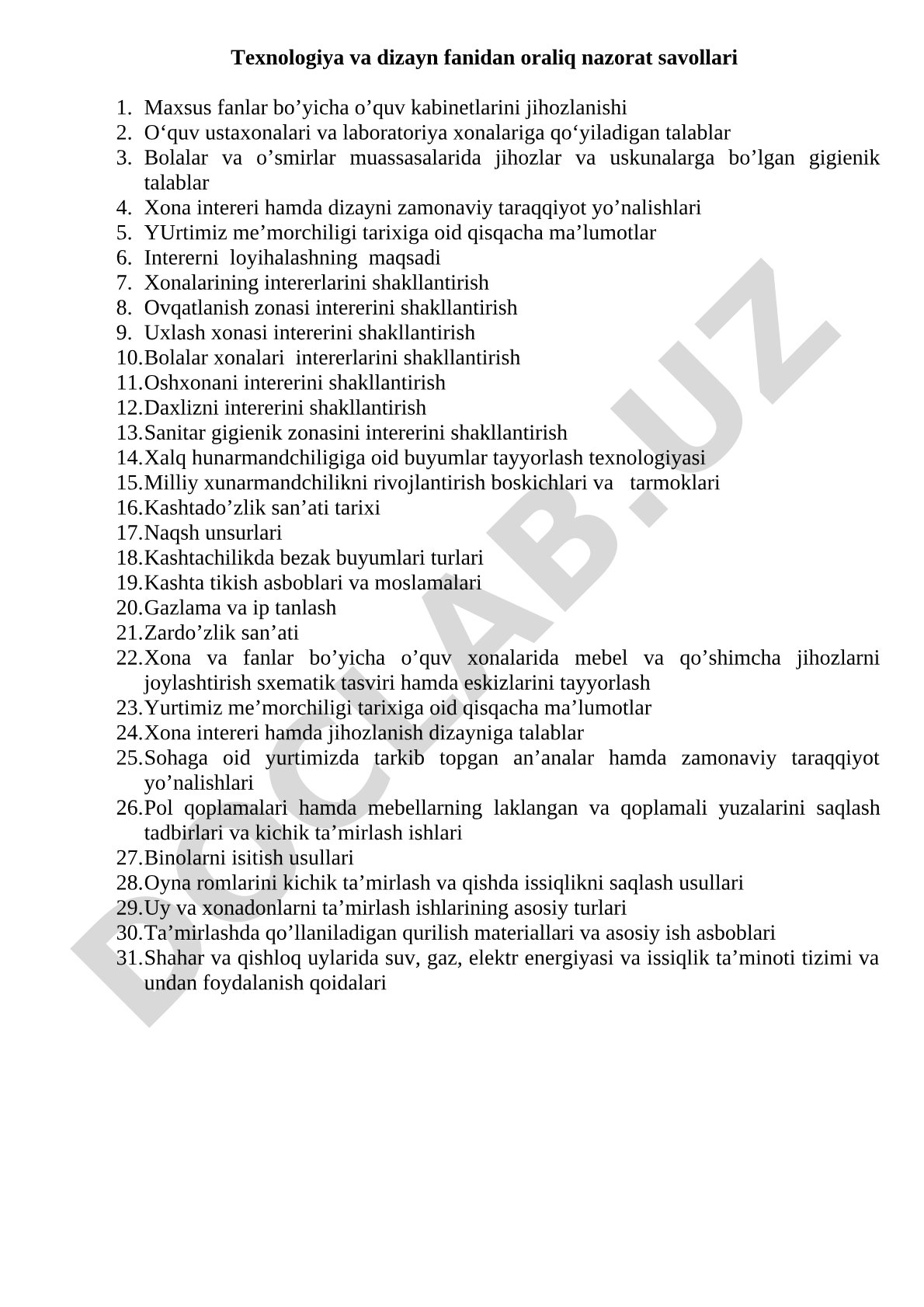 Texnologiya va dizayn fanidan oraliq nazorat savollari

1. Maxsus fanlar bo’yicha o’quv kabinetlarini jihozlanishi
2. O‘quv ustaxonalari va laboratoriya xonalariga qo‘yiladigan talablar
3. Bolalar va o’smirlar muassasalarida jihozlar va uskunalarga bo’lgan gigienik talablar
4. Xona intereri hamda dizayni zamonaviy taraqqiyot yo’nalishlari
5. YUrtimiz me’morchiligi tarixiga oid qisqacha ma’lumotlar
6. Intererni loyihalashning maqsadi
7. Xonalarining intererlarini shakllantirish
8. Ovqatlanish zonasi intererini shakllantirish
9. Uxlash xonasi intererini shakllantirish
10. Bolalar xonalari intererlarini shakllantirish
11. Oshxonani intererini shakllantirish
12. Daxlizni intererini shakllantirish
13. Sanitar gigienik zonasini intererini shakllantirish
14. Xalq hunarmandchiligiga oid buyumlar tayyorlash texnologiyasi
15. Milliy xunarmandchilikni rivojlantirish boskichlari va tarmoklari
16. Kashtado’zlik san’ati tarixi
17. Naqsh unsurlari
18. Kashtachilikda bezak buyumlari turlari
19. Kashta tikish asboblari va moslamalari
20. Gazlama va ip tanlash
21. Zardo’zlik san’ati
22. Xona va fanlar bo’yicha o’quv xonalarida mebel va qo’shimcha jihozlarni joylashtirish sxematik tasviri hamda eskizlarini tayyorlash
23. Yurtimiz me’morchiligi tarixiga oid qisqacha ma’lumotlar
24. Xona intereri hamda jihozlanish dizayniga talablar
25. Sohaga oid yurtimizda tarkib topgan an’analar hamda zamonaviy taraqqiyot yo’nalishlari
26. Pol qoplamalari hamda mebellarning laklangan va qoplamali yuzalarini saqlash tadbirlari va kichik ta’mirlash ishlari
27. Binolarni isitish usullari
28. Oyna romlarini kichik ta’mirlash va qishda issiqlikni saqlash usullari
29. Uy va xonadonlarni ta’mirlash ishlarining asosiy turlari
30. Ta’mirlashda qo’llaniladigan qurilish materiallari va asosiy ish asboblari
31. Shahar va qishloq uylarida suv, gaz, elektr energiyasi va issiqlik ta’minoti tizimi va undan foydalanish qoidalari

DOCLAB.UZ